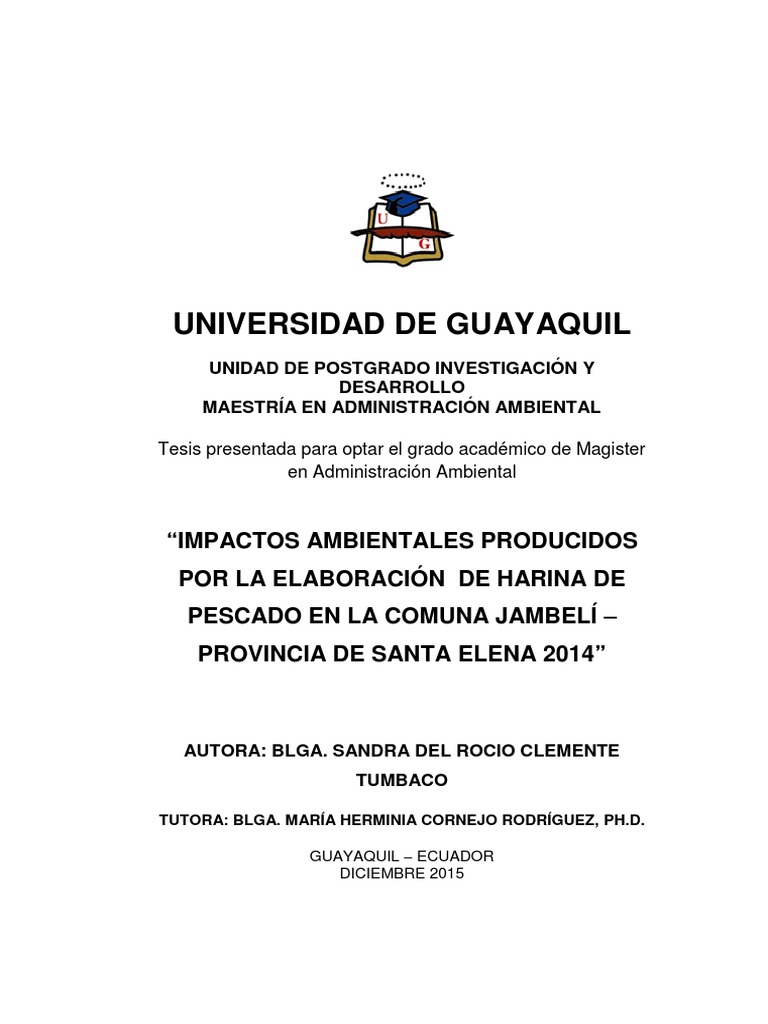 U G

UNIVERSIDAD DE GUAYAQUIL

UNIDAD DE POSTGRADO INVESTIGACIÓN Y DESARROLLO
MAESTRÍA EN ADMINISTRACIÓN AMBIENTAL

Tesis presentada para optar el grado académico de Magister en Administración Ambiental

“IMPACTOS AMBIENTALES PRODUCIDOS POR LA ELABORACIÓN DE HARINA DE PESCADO EN LA COMUNA JAMBELÍ – PROVINCIA DE SANTA ELENA 2014”

AUTORA: BLGA. SANDRA DEL ROCIO CLEMENTE TUMBACO

TUTORA: BLGA. MARÍA HERMINIA CORNEJO RODRÍGUEZ, PH.D.

GUAYAQUIL – ECUADOR
DICIEMBRE 2015